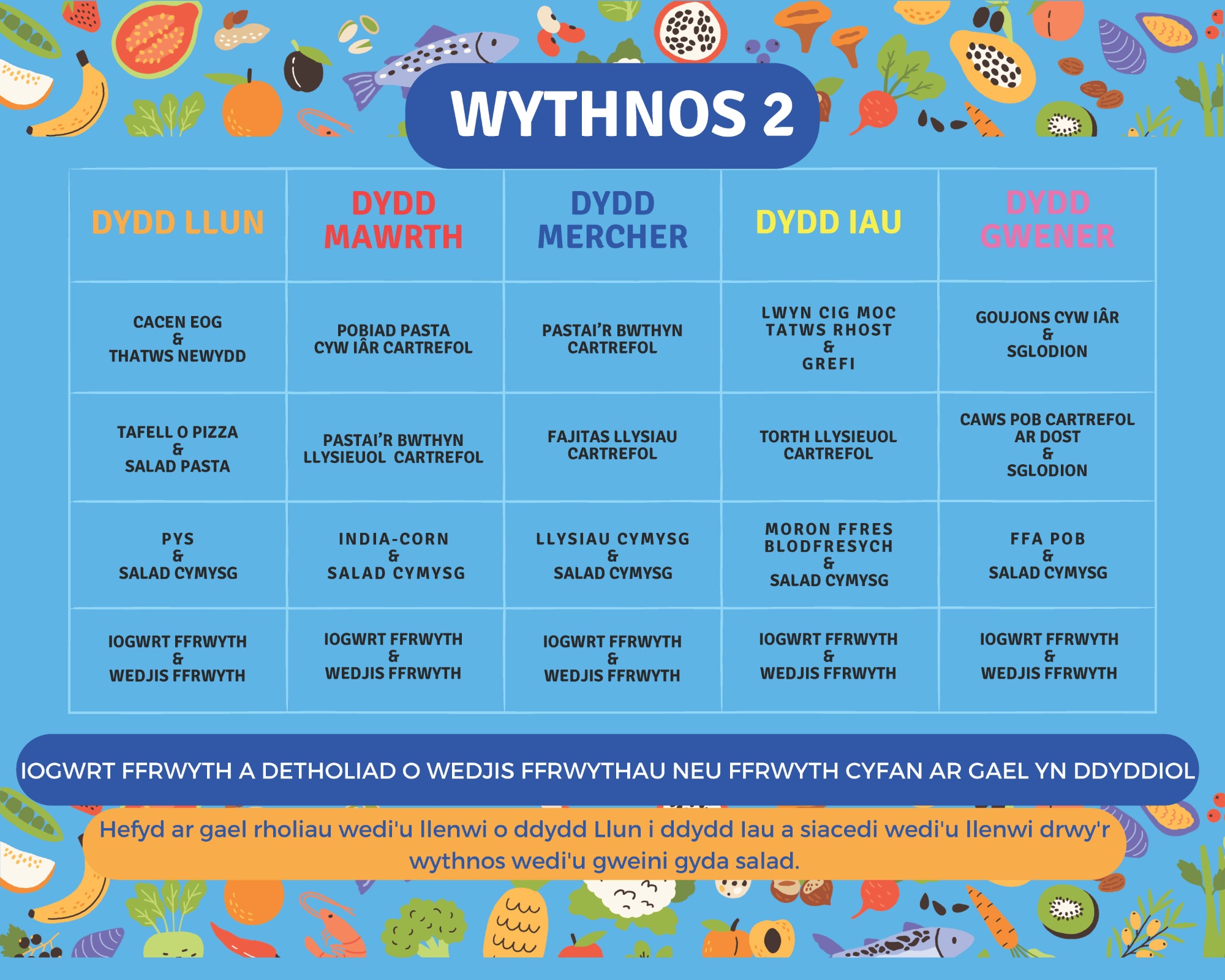 WYTHNOS 2

| DYDD LLUN | DYDD MAWRTH | DYDD MERCHER | DYDD IAU | DYDD GWENER |
|---|---|---|---|---|
| CACEN EOG & THATWS NEWYDD | POBIAD PASTA CYW IÂR CARTREFOL | PASTAI'R BWTHYN CARTREFOL | LWYN CIG MOC TATWS RHOST & GREFI | GOUJONS CYW IÂR & SGLODION |
| TAFELL O PIZZA & SALAD PASTA | PASTAI'R BWTHYN LLYSIEUOL CARTREFOL | FAJITAS LLYSIAU CARTREFOL | TORTH LLYSIEUOL CARTREFOL | CAWS POB CARTREFOL AR DOST & SGLODION |
| PYS & SALAD CYMYSG | INDIA-CORN & SALAD CYMYSG | LLYSIAU CYMYSG & SALAD CYMYSG | MORON FFRES BLODFRESYCH & SALAD CYMYSG | FFA POB & SALAD CYMYSG |
| IOGWRT FFRWYTH & WEDJIS FFRWYTH | IOGWRT FFRWYTH & WEDJIS FFRWYTH | IOGWRT FFRWYTH & WEDJIS FFRWYTH | IOGWRT FFRWYTH & WEDJIS FFRWYTH | IOGWRT FFRWYTH & WEDJIS FFRWYTH |

IOGWRT FFRWYTH A DETHOLIAD O WEDJIS FFRWYTHAU NEU FFRWYTH CYFAN AR GAEL YN DDYDDIOL

Hefyd ar gael rholiau wedi'u llenwi o ddydd Llun i ddydd Iau a siacedi wedi'u llenwi drwy'r wythnos wedi'u gweini gyda salad.